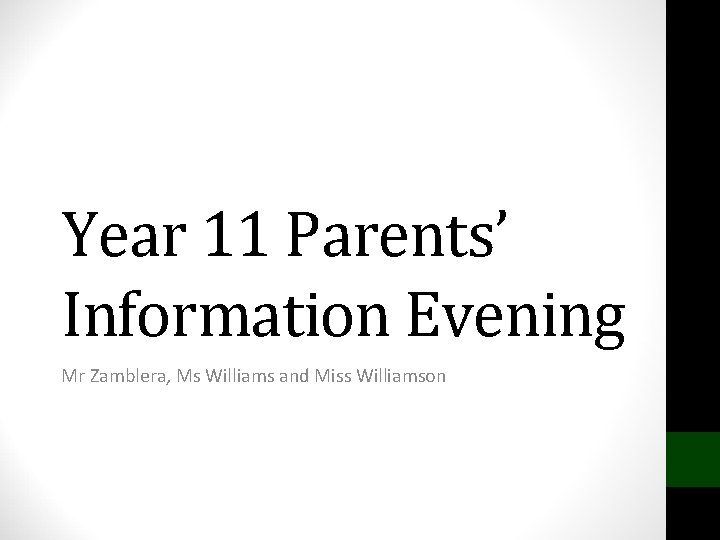 Year 11 Parents' Information Evening

Mr Zamblera, Ms Williams and Miss Williamson